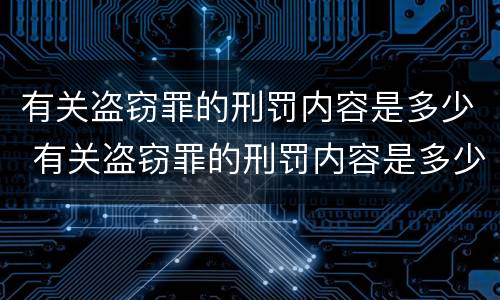 有关盗窃罪的刑罚内容是多少

有关盗窃罪的刑罚内容是多少